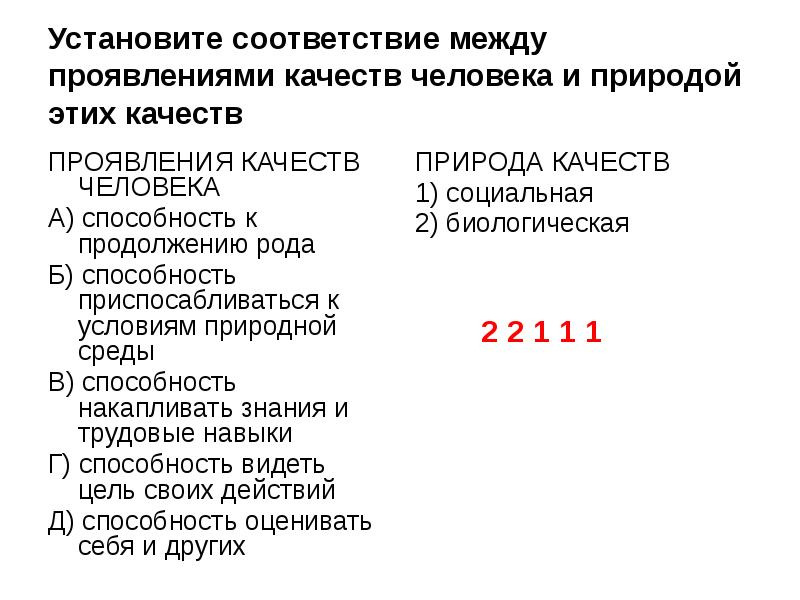 Установите соответствие между проявлениями качеств человека и природой этих качеств

ПРОЯВЛЕНИЯ КАЧЕСТВ ЧЕЛОВЕКА
А) способность к продолжению рода
Б) способность приспосабливаться к условиям природной среды
В) способность накапливать знания и трудовые навыки
Г) способность видеть цель своих действий
Д) способность оценивать себя и других

ПРИРОДА КАЧЕСТВ
1) социальная
2) биологическая

2 2 1 1 1